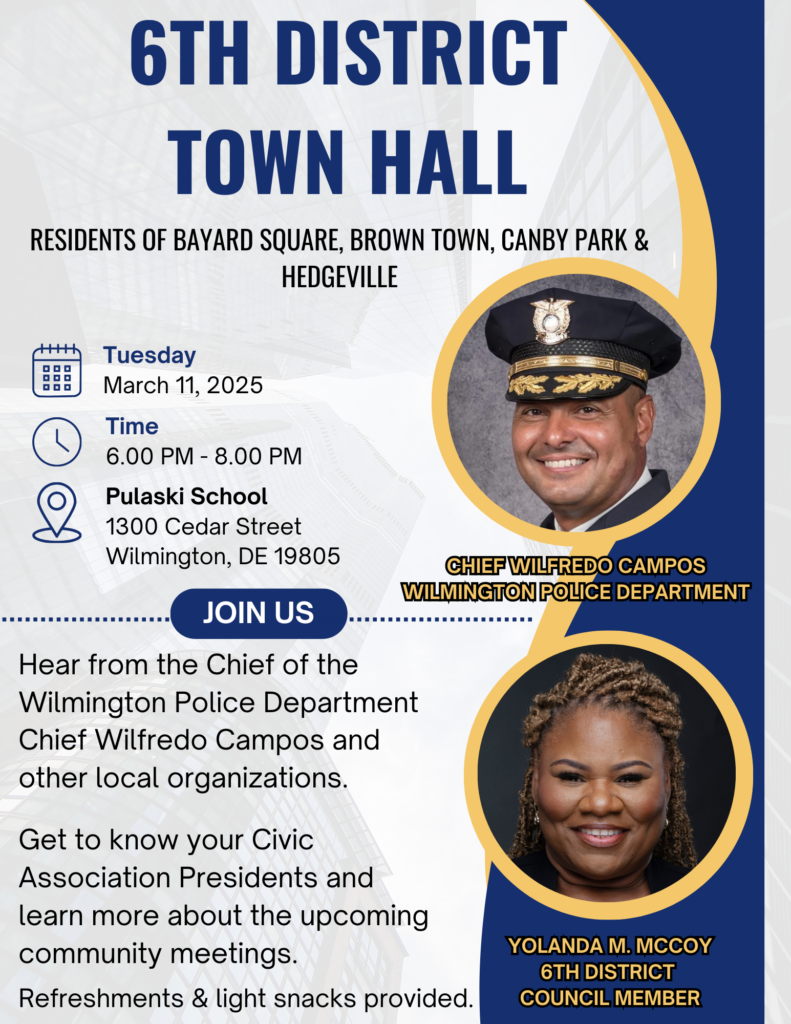 6TH DISTRICT TOWN HALL

RESIDENTS OF BAYARD SQUARE, BROWN TOWN, CANBY PARK & HEDGEVILLE

Tuesday
March 11, 2025

Time
6.00 PM - 8.00 PM

Pulaski School
1300 Cedar Street
Wilmington, DE 19805

CHIEF WILFREDO CAMPOS
WILMINGTON POLICE DEPARTMENT

JOIN US

Hear from the Chief of the Wilmington Police Department Chief Wilfredo Campos and other local organizations.

Get to know your Civic Association Presidents and learn more about the upcoming community meetings.

Refreshments & light snacks provided.

YOLANDA M. MCCOY
6TH DISTRICT
COUNCIL MEMBER